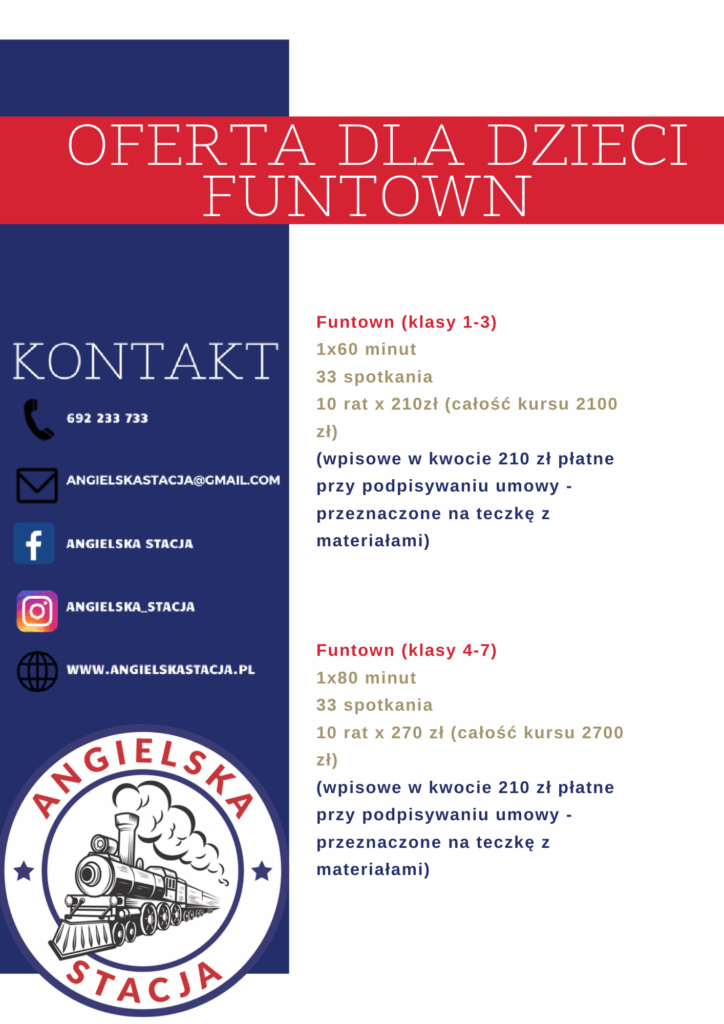 OFERTA DLA DZIECI
FUNTOWN

KONTAKT

692 233 733

ANGIELSKASTACJA@GMAIL.COM

ANGIELSKA STACJA

ANGIELSKA_STACJA

WWW.ANGIELSKASTACJA.PL

ANGIELSKA
STACJA

Funtown (klasy 1-3)
1x60 minut
33 spotkania
10 rat x 210zł (całość kursu 2100 zł)
(wpisowe w kwocie 210 zł płatne przy podpisywaniu umowy - przeznaczone na teczkę z materiałami)

Funtown (klasy 4-7)
1x80 minut
33 spotkania
10 rat x 270 zł (całość kursu 2700 zł)
(wpisowe w kwocie 210 zł płatne przy podpisywaniu umowy - przeznaczone na teczkę z materiałami)